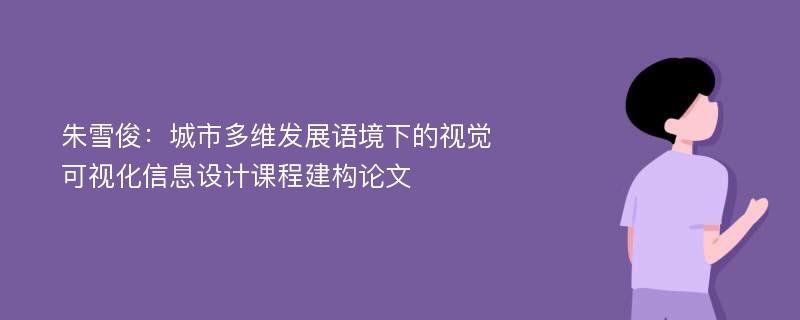 朱雪俊：城市多维发展语境下的视觉可视化信息设计课程建构论文